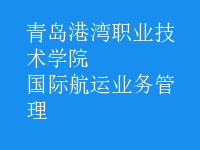 青岛港湾职业技术学院
国际航运业务管理